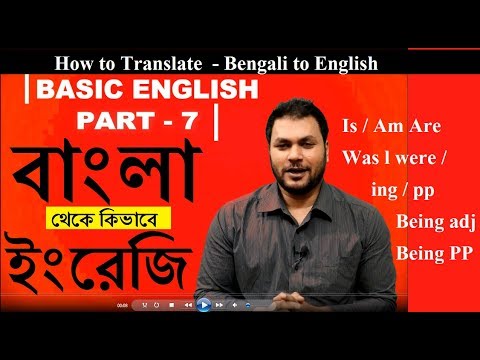 How to Translate - Bengali to English

BASIC ENGLISH

PART - 7

বাংলা

থেকে কিভাবে

ইংরেজি

Is / Am Are

Was l were /

ing / pp

Being adj

Being PP

00:08